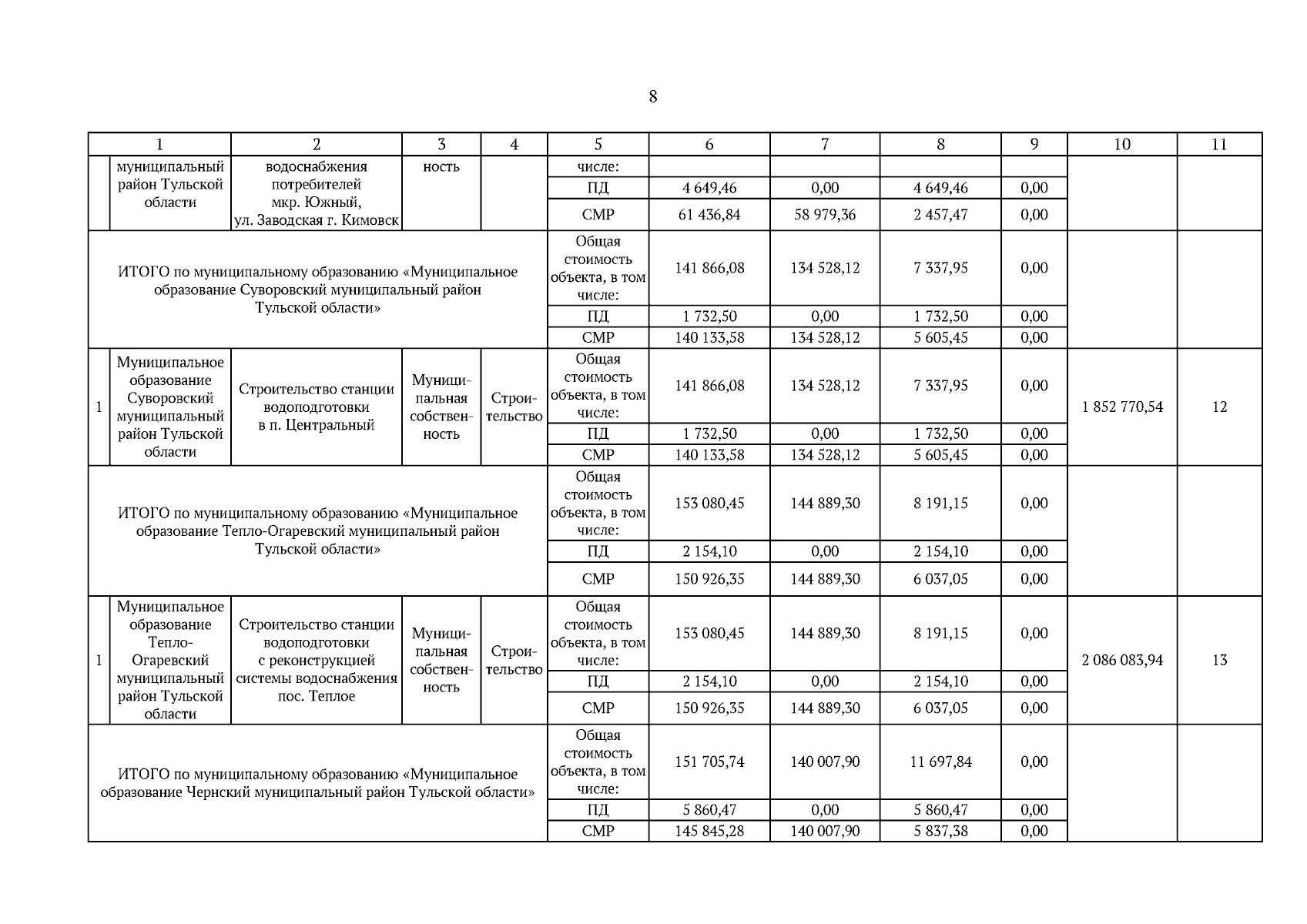 8

| 1 | | 2 | 3 | 4 | 5 | 6 | 7 | 8 | 9 | 10 | 11 |
|---|---|---|---|---|---|---|---|---|---|---|---|
| | муниципальный район Тульской области | водоснабжения потребителей мкр. Южный, ул. Заводская г. Кимовск | ность | | числе: | | | | | | |
| | | | | | ПД | 4 649,46 | 0,00 | 4 649,46 | 0,00 | | |
| | | | | | СМР | 61 436,84 | 58 979,36 | 2 457,47 | 0,00 | | |
| ИТОГО по муниципальному образованию «Муниципальное образование Суворовский муниципальный район Тульской области» | | | | | Общая стоимость объекта, в том числе: | 141 866,08 | 134 528,12 | 7 337,95 | 0,00 | | |
| | | | | | ПД | 1 732,50 | 0,00 | 1 732,50 | 0,00 | | |
| | | | | | СМР | 140 133,58 | 134 528,12 | 5 605,45 | 0,00 | | |
| 1 | Муниципальное образование Суворовский муниципальный район Тульской области | Строительство станции водоподготовки в п. Центральный | Муниципальная собственность | Строительство | Общая стоимость объекта, в том числе: | 141 866,08 | 134 528,12 | 7 337,95 | 0,00 | 1 852 770,54 | 12 |
| | | | | | ПД | 1 732,50 | 0,00 | 1 732,50 | 0,00 | | |
| | | | | | СМР | 140 133,58 | 134 528,12 | 5 605,45 | 0,00 | | |
| ИТОГО по муниципальному образованию «Муниципальное образование Тепло-Огаревский муниципальный район Тульской области» | | | | | Общая стоимость объекта, в том числе: | 153 080,45 | 144 889,30 | 8 191,15 | 0,00 | | |
| | | | | | ПД | 2 154,10 | 0,00 | 2 154,10 | 0,00 | | |
| | | | | | СМР | 150 926,35 | 144 889,30 | 6 037,05 | 0,00 | | |
| 1 | Муниципальное образование Тепло-Огаревский муниципальный район Тульской области | Строительство станции водоподготовки с реконструкцией системы водоснабжения пос. Теплое | Муниципальная собственность | Строительство | Общая стоимость объекта, в том числе: | 153 080,45 | 144 889,30 | 8 191,15 | 0,00 | 2 086 083,94 | 13 |
| | | | | | ПД | 2 154,10 | 0,00 | 2 154,10 | 0,00 | | |
| | | | | | СМР | 150 926,35 | 144 889,30 | 6 037,05 | 0,00 | | |
| ИТОГО по муниципальному образованию «Муниципальное образование Чернский муниципальный район Тульской области» | | | | | Общая стоимость объекта, в том числе: | 151 705,74 | 140 007,90 | 11 697,84 | 0,00 | | |
| | | | | | ПД | 5 860,47 | 0,00 | 5 860,47 | 0,00 | | |
| | | | | | СМР | 145 845,28 | 140 007,90 | 5 837,38 | 0,00 | | |